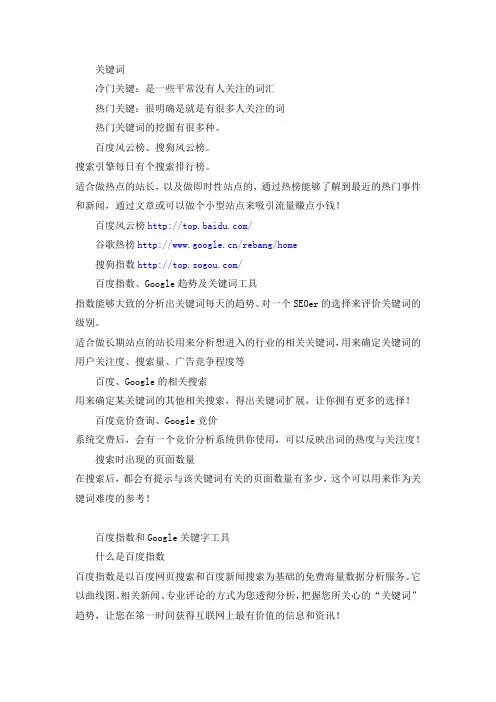 关键词

冷门关键：是一些平常没有人关注的词汇

热门关键：很明确是就是有很多人关注的词

热门关键词的挖掘有很多种。

百度风云榜、搜狗风云榜。

搜索引擎每日有个搜索排行榜。

适合做热点的站长，以及做即时性站点的，通过热榜能够了解到最近的热门事件和新闻，通过文章或可以做个小型站点来吸引流量赚点小钱！

百度风云榜 http://top.baidu.com/

谷歌热榜 http://www.google.cn/rebang/home

搜狗指数 http://top.sogou.com/

百度指数、Google 趋势及关键词工具

指数能够大致的分析出关键词每天的趋势。对一个 SEOer 的选择来评价关键词的级别。

适合做长期站点的站长用来分析想进入的行业的相关关键词，用来确定关键词的用户关注度、搜索量、广告竞争程度等

百度、Google 的相关搜索

用来确定某关键词的其他相关搜索，得出关键词扩展，让你拥有更多的选择！

百度竞价查询、Google 竞价

系统交费后，会有一个竞价分析系统供你使用，可以反映出词的热度与关注度！

搜索时出现的页面数量

在搜索后，都会有提示与该关键词有关的页面数量有多少，这个可以用来作为关键词难度的参考！

百度指数和 Google 关键字工具

什么是百度指数

百度指数是以百度网页搜索和百度新闻搜索为基础的免费海量数据分析服务。它以曲线图、相关新闻、专业评论的方式为您透彻分析，把握您所关心的“关键词”趋势，让您在第一时间获得互联网上最有价值的信息和资讯！